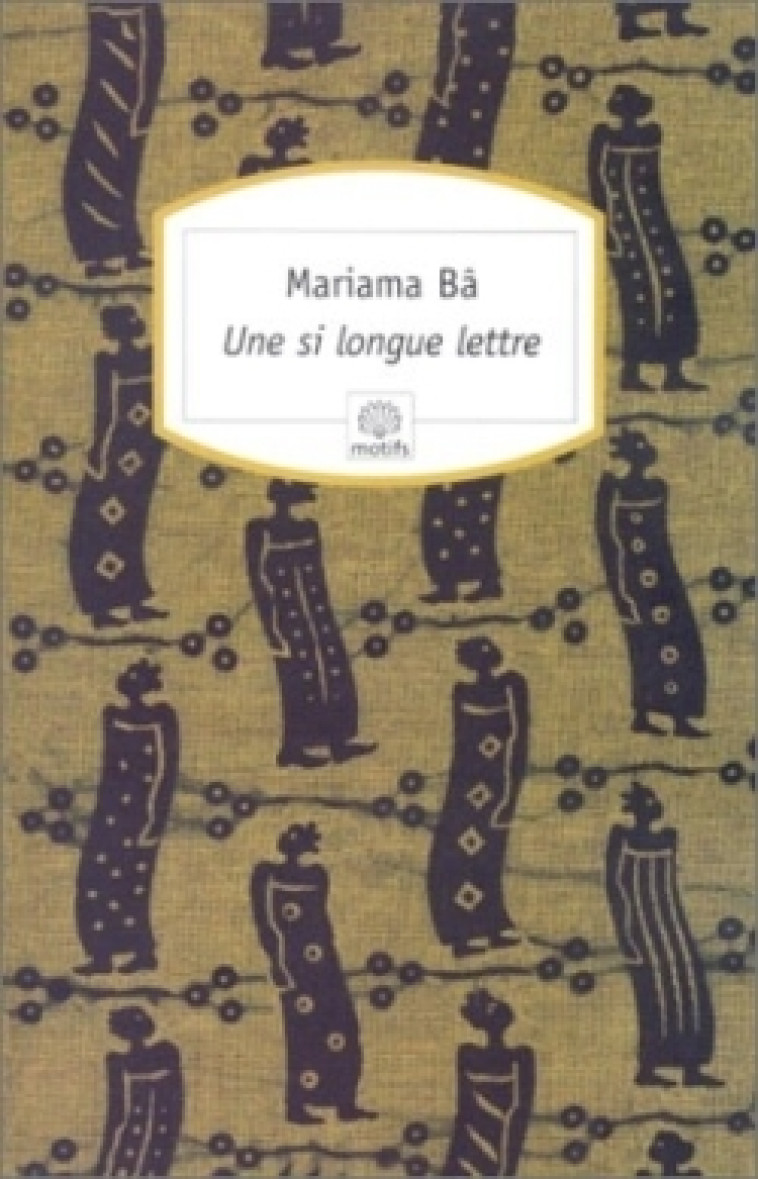 Mariama Bâ
Une si longue lettre

motifs